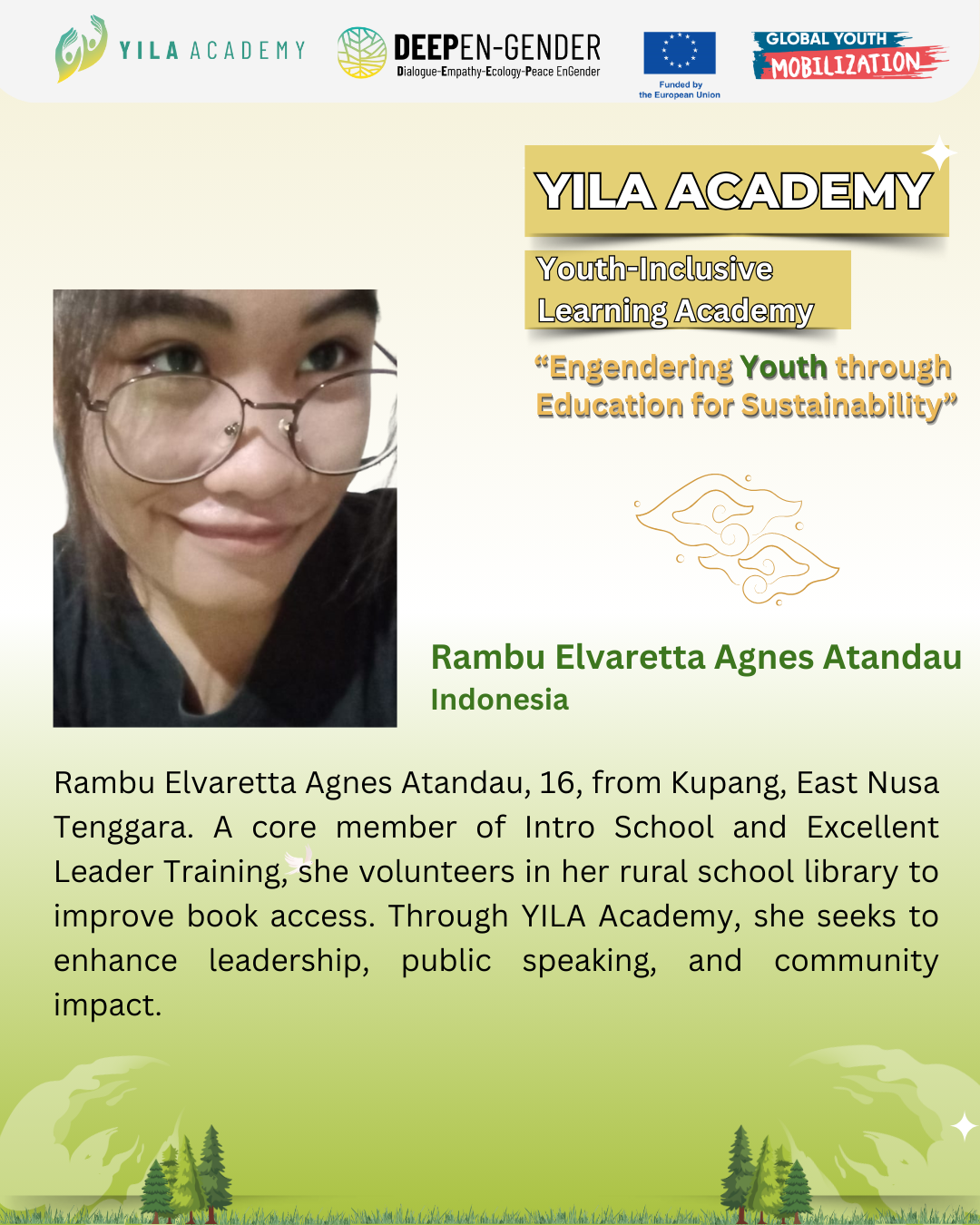 YILA ACADEMY

DEEPEN-GENDER
Dialogue-Empathy-Ecology-Peace EnGender

Funded by
the European Union

GLOBAL YOUTH
MOBILIZATION

YILA ACADEMY

Youth-Inclusive
Learning Academy

"Engendering Youth through Education for Sustainability"

Rambu Elvaretta Agnes Atandau
Indonesia

Rambu Elvaretta Agnes Atandau, 16, from Kupang, East Nusa Tenggara. A core member of Intro School and Excellent Leader Training, she volunteers in her rural school library to improve book access. Through YILA Academy, she seeks to enhance leadership, public speaking, and community impact.